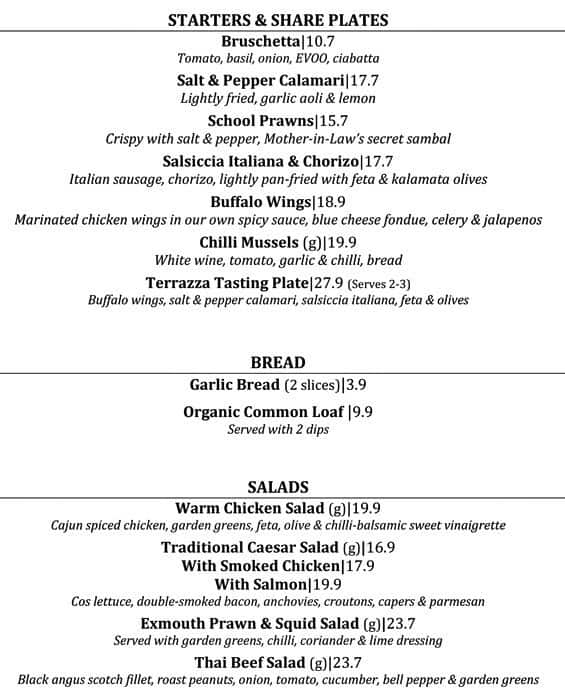 STARTERS & SHARE PLATES

Bruschetta|10.7
Tomato, basil, onion, EVOO, ciabatta

Salt & Pepper Calamari|17.7
Lightly fried, garlic aoli & lemon

School Prawns|15.7
Crispy with salt & pepper, Mother-in-Law's secret sambal

Salsiccia Italiana & Chorizo|17.7
Italian sausage, chorizo, lightly pan-fried with feta & kalamata olives

Buffalo Wings|18.9
Marinated chicken wings in our own spicy sauce, blue cheese fondue, celery & jalapenos

Chilli Mussels (g)|19.9
White wine, tomato, garlic & chilli, bread

Terrazza Tasting Plate|27.9 (Serves 2-3)
Buffalo wings, salt & pepper calamari, salsiccia italiana, feta & olives

BREAD

Garlic Bread (2 slices)|3.9

Organic Common Loaf |9.9
Served with 2 dips

SALADS

Warm Chicken Salad (g)|19.9
Cajun spiced chicken, garden greens, feta, olive & chilli-balsamic sweet vinaigrette

Traditional Caesar Salad (g)|16.9
With Smoked Chicken|17.9
With Salmon|19.9
Cos lettuce, double-smoked bacon, anchovies, croutons, capers & parmesan

Exmouth Prawn & Squid Salad (g)|23.7
Served with garden greens, chilli, coriander & lime dressing

Thai Beef Salad (g)|23.7
Black angus scotch fillet, roast peanuts, onion, tomato, cucumber, bell pepper & garden greens